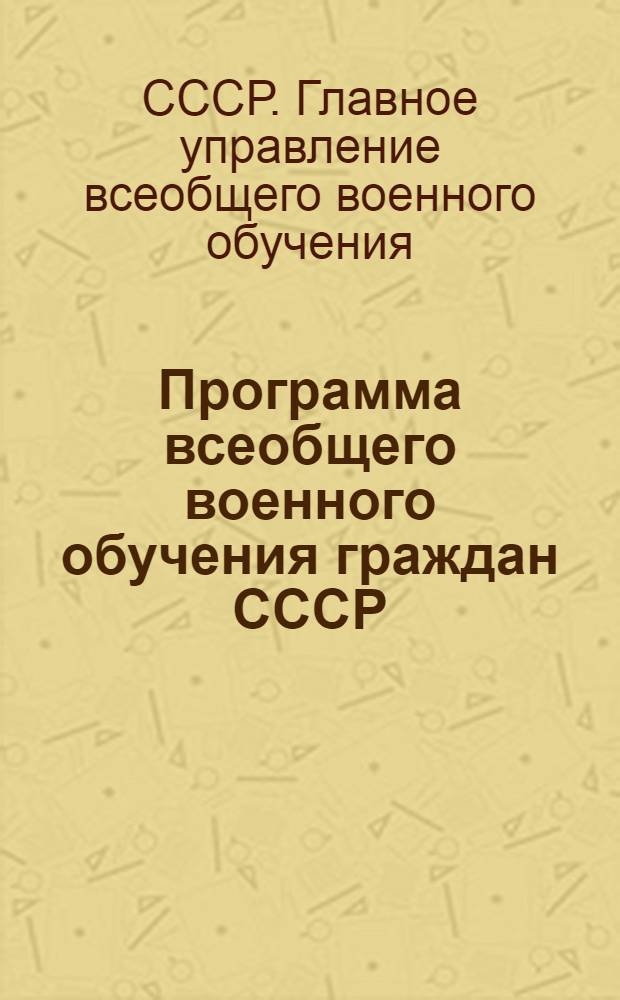 СССР. Главное управление всеобщего военного обучения

Программа всеобщего военного обучения граждан СССР